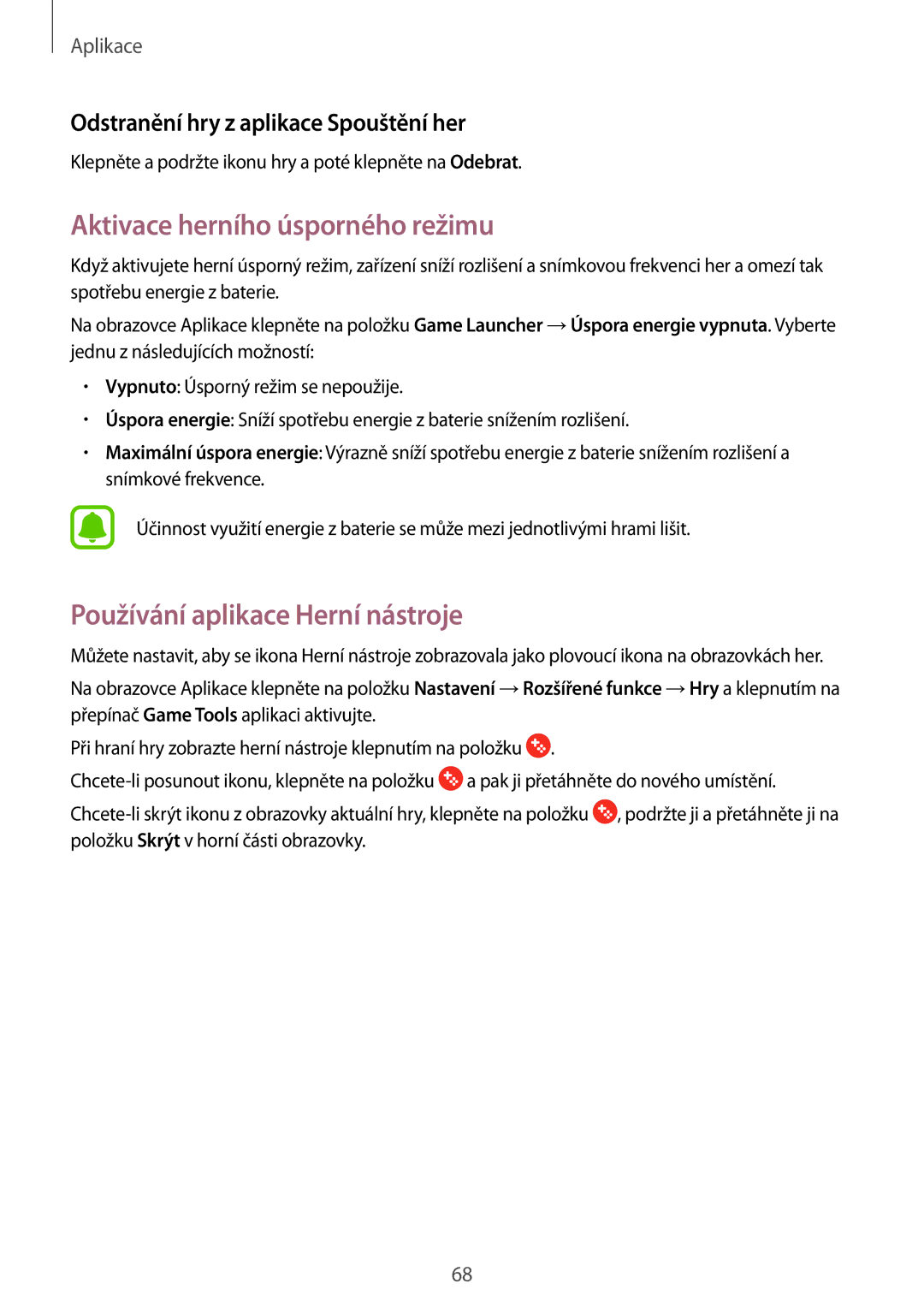 Aplikace

Odstranění hry z aplikace Spouštění her

Klepněte a podržte ikonu hry a poté klepněte na Odebrat.

Aktivace herního úsporného režimu

Když aktivujete herní úsporný režim, zařízení sníží rozlišení a snímkovou frekvenci her a omezí tak spotřebu energie z baterie.

Na obrazovce Aplikace klepněte na položku Game Launcher → Úspora energie vypnuta. Vyberte jednu z následujících možností:

• Vypnuto: Úsporný režim se nepoužije.
• Úspora energie: Sníží spotřebu energie z baterie snížením rozlišení.
• Maximální úspora energie: Výrazně sníží spotřebu energie z baterie snížením rozlišení a snímkové frekvence.

Účinnost využití energie z baterie se může mezi jednotlivými hrami lišit.

Používání aplikace Herní nástroje

Můžete nastavit, aby se ikona Herní nástroje zobrazovala jako plovoucí ikona na obrazovkách her.

Na obrazovce Aplikace klepněte na položku Nastavení → Rozšířené funkce → Hry a klepnutím na přepínač Game Tools aplikaci aktivujte.

Při hraní hry zobrazte herní nástroje klepnutím na položku .

Chcete-li posunout ikonu, klepněte na položku a pak ji přetáhněte do nového umístění.

Chcete-li skrýt ikonu z obrazovky aktuální hry, klepněte na položku , podržte ji a přetáhněte ji na položku Skrýt v horní části obrazovky.

68